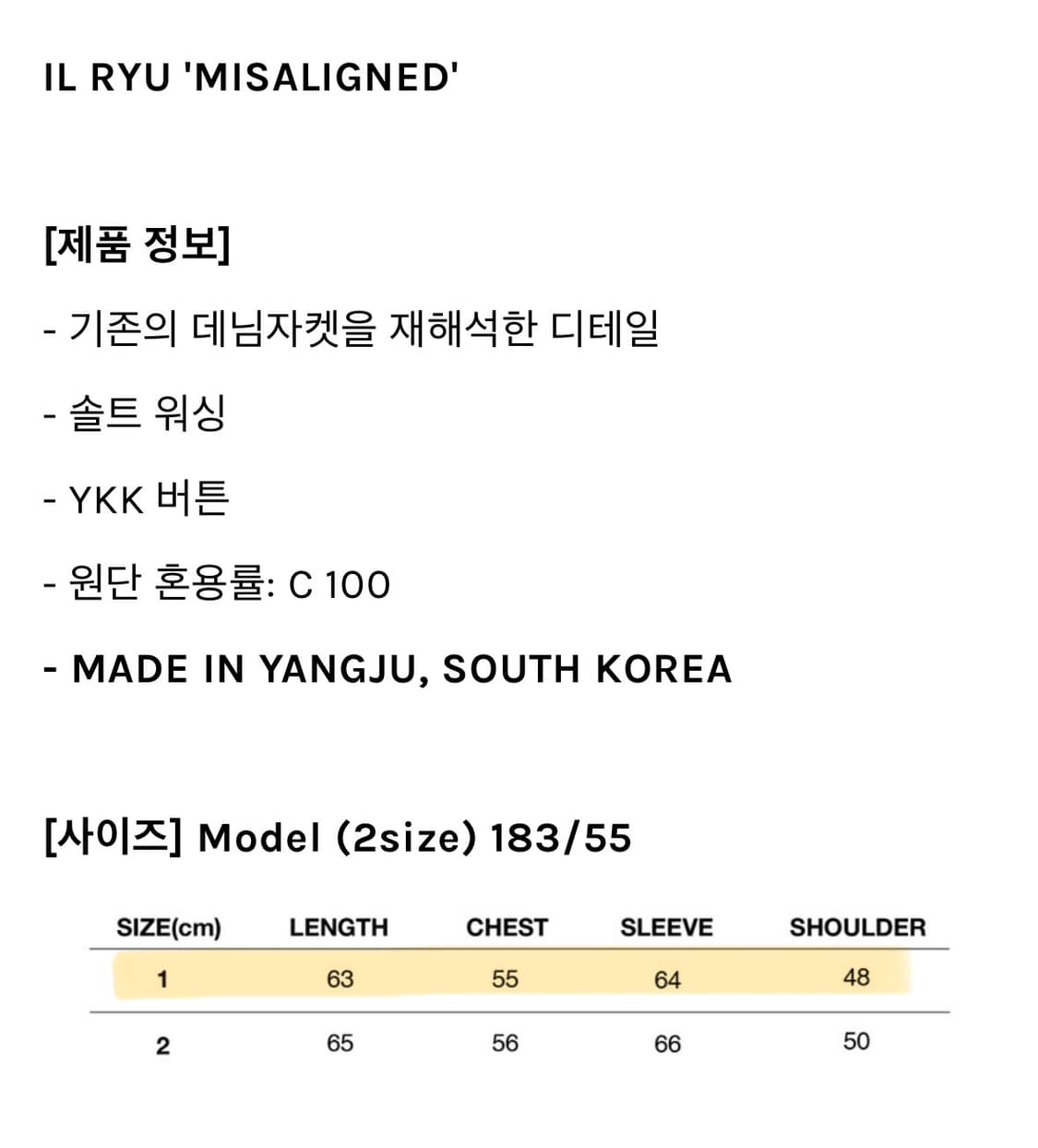 IL RYU 'MISALIGNED'

[제품 정보]

- 기존의 데님자켓을 재해석한 디테일

- 솔트 워싱

- YKK 버튼

- 원단 혼용률: C 100

- MADE IN YANGJU, SOUTH KOREA

[사이즈] Model (2size) 183/55

| SIZE(cm) | LENGTH | CHEST | SLEEVE | SHOULDER |
|---|---|---|---|---|
| 1 | 63 | 55 | 64 | 48 |
| 2 | 65 | 56 | 66 | 50 |